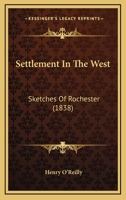 KESSINGER'S LEGACY REPRINTS

Settlement In The West

Sketches Of Rochester (1838)

Henry O'Reilly